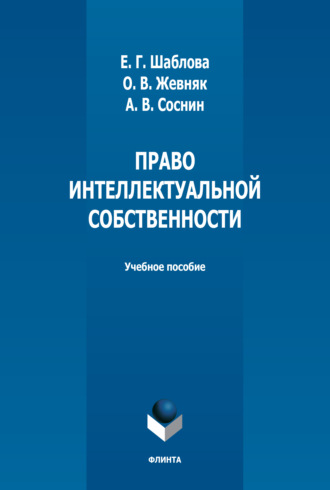 Е. Г. Шаблова
О. В. Жевняк
А. В. Соснин

ПРАВО
ИНТЕЛЛЕКТУАЛЬНОЙ
СОБСТВЕННОСТИ

Учебное пособие

ФЛИНТА